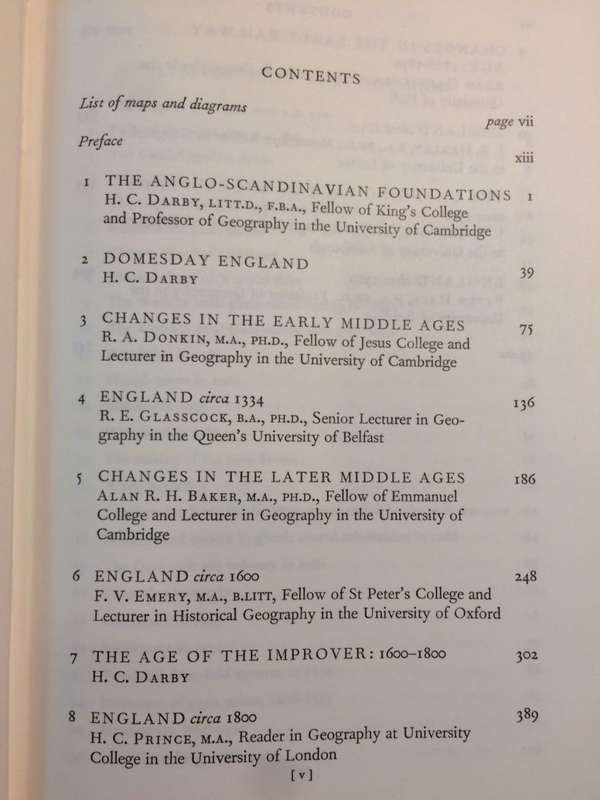 CONTENTS

List of maps and diagrams page vii

Preface xiii

1 THE ANGLO-SCANDINAVIAN FOUNDATIONS 1
H. C. DARBY, LITT.D., F.B.A., Fellow of King's College and Professor of Geography in the University of Cambridge

2 DOMESDAY ENGLAND 39
H. C. DARBY

3 CHANGES IN THE EARLY MIDDLE AGES 75
R. A. DONKIN, M.A., PH.D., Fellow of Jesus College and Lecturer in Geography in the University of Cambridge

4 ENGLAND circa 1334 136
R. E. GLASSCOCK, B.A., PH.D., Senior Lecturer in Geography in the Queen's University of Belfast

5 CHANGES IN THE LATER MIDDLE AGES 186
ALAN R. H. BAKER, M.A., PH.D., Fellow of Emmanuel College and Lecturer in Geography in the University of Cambridge

6 ENGLAND circa 1600 248
F. V. EMERY, M.A., B.LITT, Fellow of St Peter's College and Lecturer in Historical Geography in the University of Oxford

7 THE AGE OF THE IMPROVER: 1600–1800 302
H. C. DARBY

8 ENGLAND circa 1800 389
H. C. PRINCE, M.A., Reader in Geography at University College in the University of London

[v]